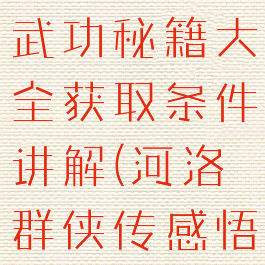 武功秘籍大全获取条件讲解(河洛群侠传感悟